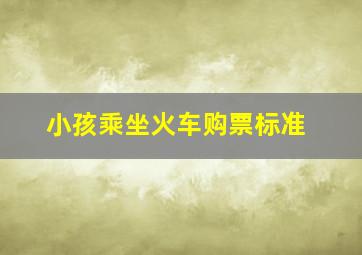 小孩乘坐火车购票标准